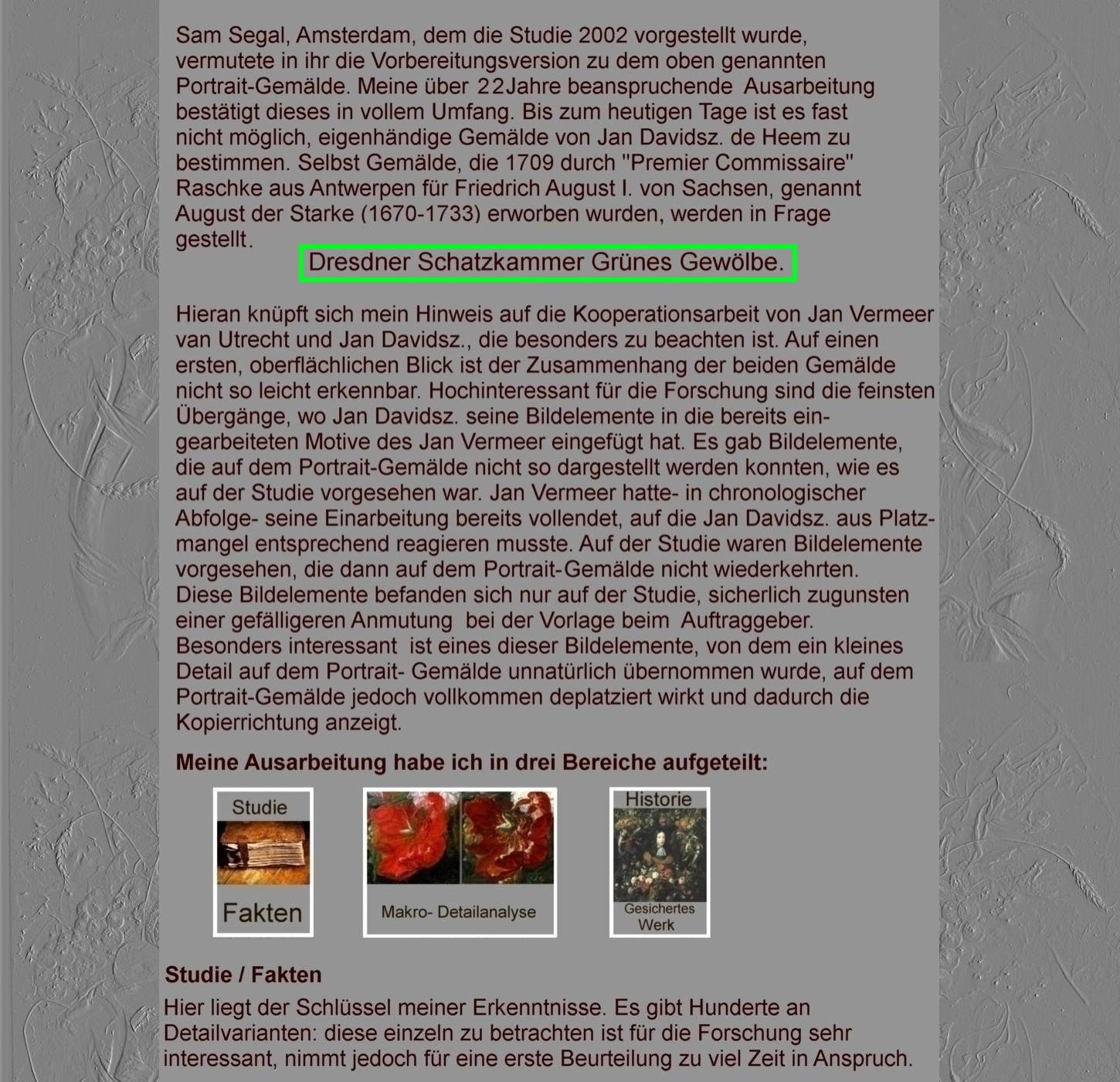 Sam Segal, Amsterdam, dem die Studie 2002 vorgestellt wurde, vermutete in ihr die Vorbereitungsversion zu dem oben genannten Portrait-Gemälde. Meine über 22Jahre beanspruchende Ausarbeitung bestätigt dieses in vollem Umfang. Bis zum heutigen Tage ist es fast nicht möglich, eigenhändige Gemälde von Jan Davidsz. de Heem zu bestimmen. Selbst Gemälde, die 1709 durch "Premier Commissaire" Raschke aus Antwerpen für Friedrich August I. von Sachsen, genannt August der Starke (1670-1733) erworben wurden, werden in Frage gestellt.

Dresdner Schatzkammer Grünes Gewölbe.

Hieran knüpft sich mein Hinweis auf die Kooperationsarbeit von Jan Vermeer van Utrecht und Jan Davidsz., die besonders zu beachten ist. Auf einen ersten, oberflächlichen Blick ist der Zusammenhang der beiden Gemälde nicht so leicht erkennbar. Hochinteressant für die Forschung sind die feinsten Übergänge, wo Jan Davidsz. seine Bildelemente in die bereits eingearbeiteten Motive des Jan Vermeer eingefügt hat. Es gab Bildelemente, die auf dem Portrait-Gemälde nicht so dargestellt werden konnten, wie es auf der Studie vorgesehen war. Jan Vermeer hatte- in chronologischer Abfolge- seine Einarbeitung bereits vollendet, auf die Jan Davidsz. aus Platzmangel entsprechend reagieren musste. Auf der Studie waren Bildelemente vorgesehen, die dann auf dem Portrait-Gemälde nicht wiederkehrten. Diese Bildelemente befanden sich nur auf der Studie, sicherlich zugunsten einer gefälligeren Anmutung bei der Vorlage beim Auftraggeber. Besonders interessant ist eines dieser Bildelemente, von dem ein kleines Detail auf dem Portrait- Gemälde unnatürlich übernommen wurde, auf dem Portrait-Gemälde jedoch vollkommen deplatziert wirkt und dadurch die Kopierrichtung anzeigt.

Meine Ausarbeitung habe ich in drei Bereiche aufgeteilt:

Studie
Fakten

Makro- Detailanalyse

Historie
Gesichertes Werk

Studie / Fakten

Hier liegt der Schlüssel meiner Erkenntnisse. Es gibt Hunderte an Detailvarianten: diese einzeln zu betrachten ist für die Forschung sehr interessant, nimmt jedoch für eine erste Beurteilung zu viel Zeit in Anspruch.